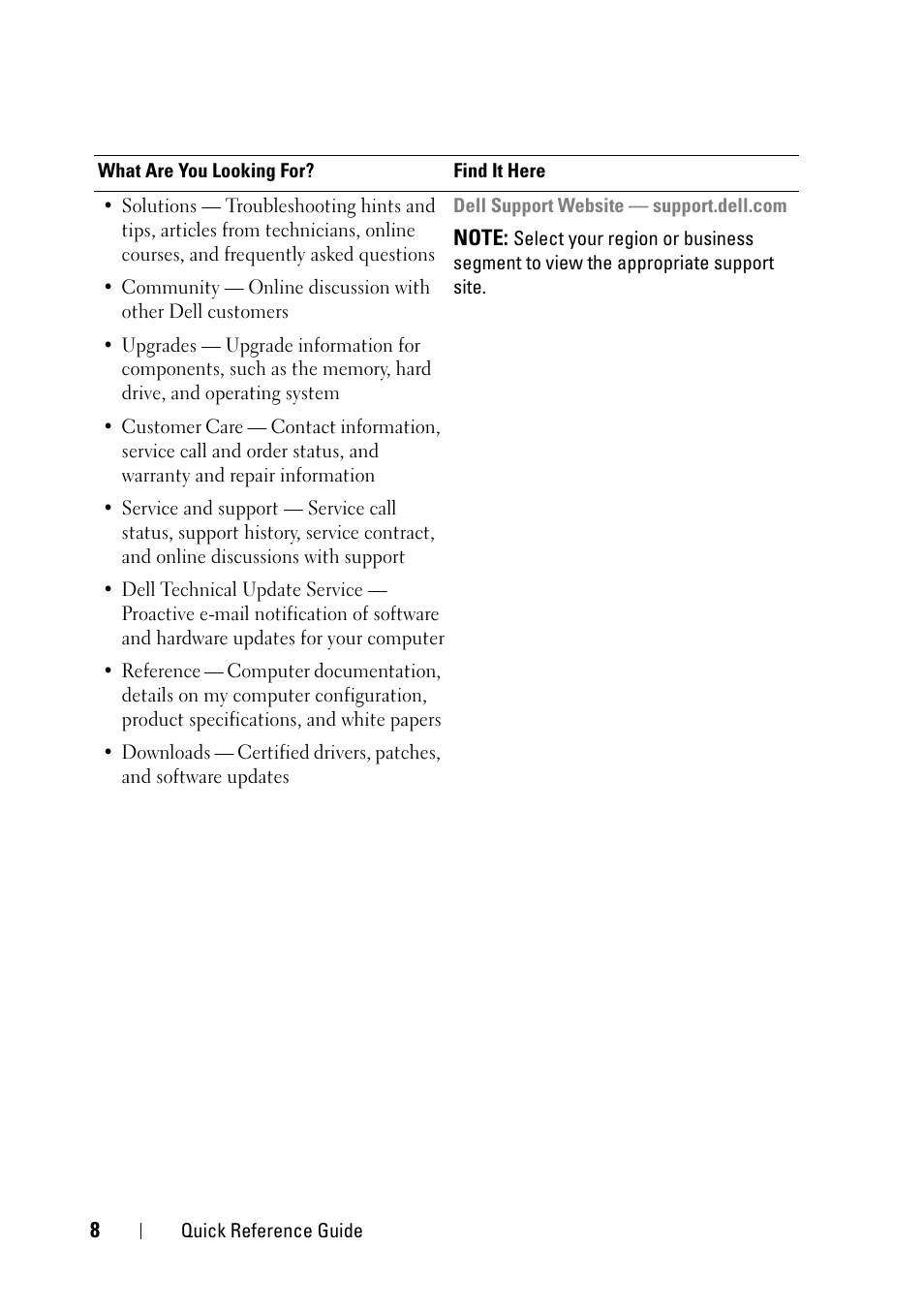 | What Are You Looking For? | Find It Here |
|---|---|
| • Solutions — Troubleshooting hints and tips, articles from technicians, online courses, and frequently asked questions<br>• Community — Online discussion with other Dell customers<br>• Upgrades — Upgrade information for components, such as the memory, hard drive, and operating system<br>• Customer Care — Contact information, service call and order status, and warranty and repair information<br>• Service and support — Service call status, support history, service contract, and online discussions with support<br>• Dell Technical Update Service — Proactive e-mail notification of software and hardware updates for your computer<br>• Reference — Computer documentation, details on my computer configuration, product specifications, and white papers<br>• Downloads — Certified drivers, patches, and software updates | Dell Support Website — support.dell.com<br>NOTE: Select your region or business segment to view the appropriate support site. |

8 | Quick Reference Guide